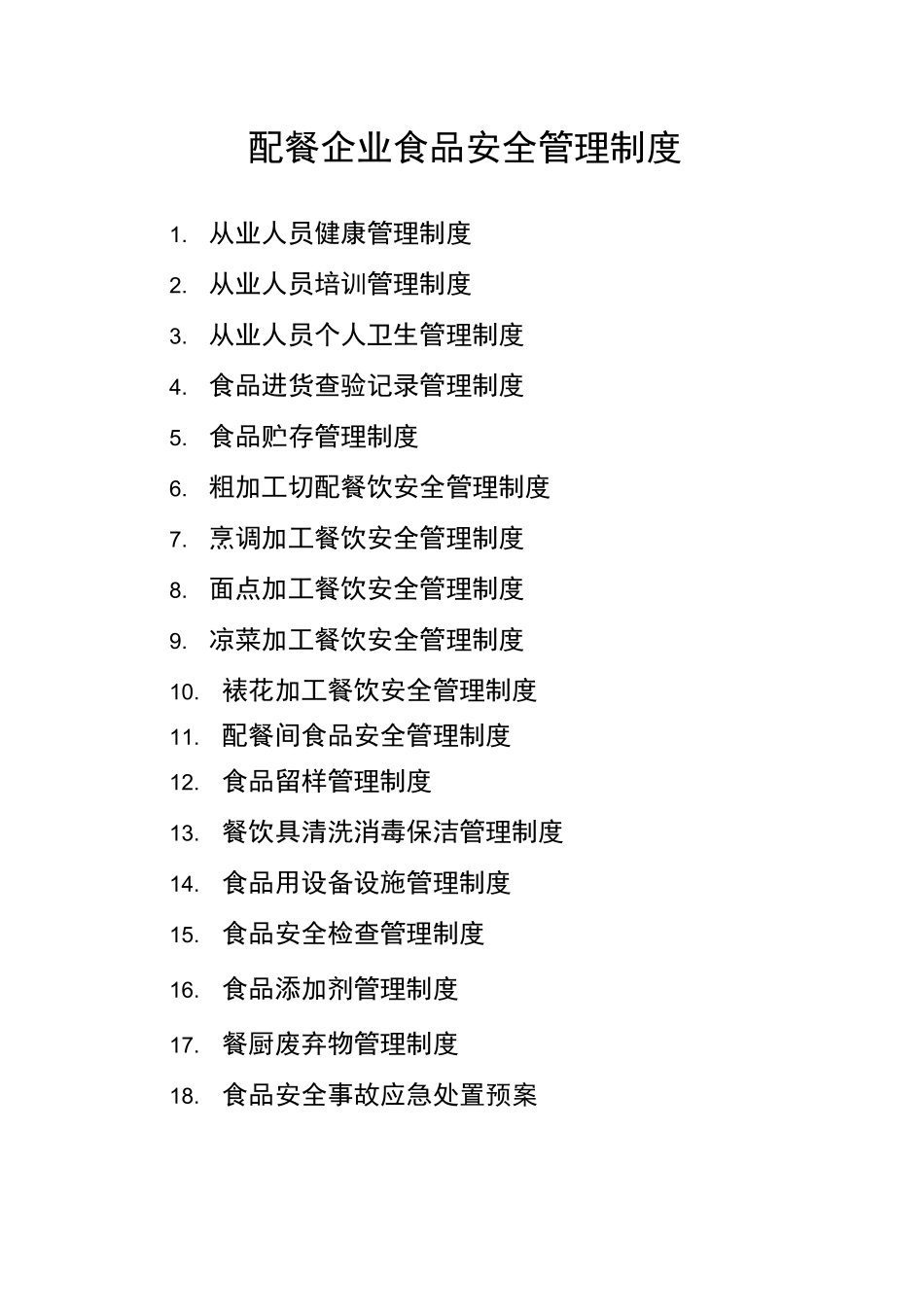 配餐企业食品安全管理制度

1. 从业人员健康管理制度
2. 从业人员培训管理制度
3. 从业人员个人卫生管理制度
4. 食品进货查验记录管理制度
5. 食品贮存管理制度
6. 粗加工切配餐饮安全管理制度
7. 烹调加工餐饮安全管理制度
8. 面点加工餐饮安全管理制度
9. 凉菜加工餐饮安全管理制度
10. 裱花加工餐饮安全管理制度
11. 配餐间食品安全管理制度
12. 食品留样管理制度
13. 餐饮具清洗消毒保洁管理制度
14. 食品用设备设施管理制度
15. 食品安全检查管理制度
16. 食品添加剂管理制度
17. 餐厨废弃物管理制度
18. 食品安全事故应急处置预案